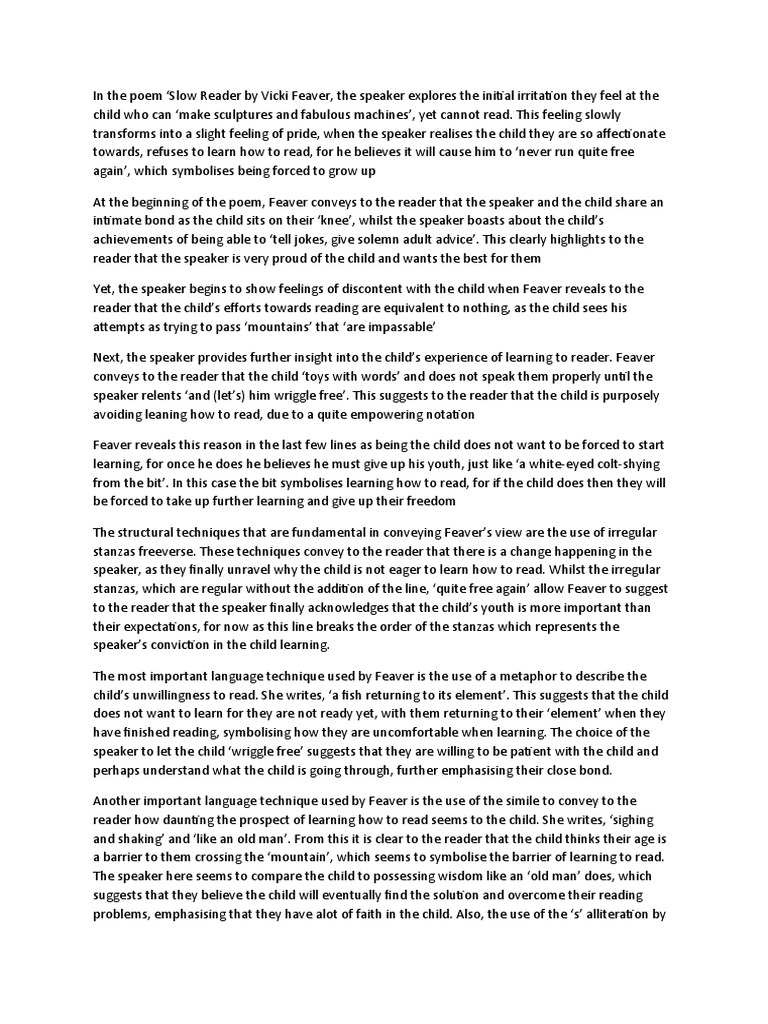 In the poem 'Slow Reader by Vicki Feaver, the speaker explores the initial irritation they feel at the child who can 'make sculptures and fabulous machines', yet cannot read. This feeling slowly transforms into a slight feeling of pride, when the speaker realises the child they are so affectionate towards, refuses to learn how to read, for he believes it will cause him to 'never run quite free again', which symbolises being forced to grow up

At the beginning of the poem, Feaver conveys to the reader that the speaker and the child share an intimate bond as the child sits on their 'knee', whilst the speaker boasts about the child's achievements of being able to 'tell jokes, give solemn adult advice'. This clearly highlights to the reader that the speaker is very proud of the child and wants the best for them

Yet, the speaker begins to show feelings of discontent with the child when Feaver reveals to the reader that the child's efforts towards reading are equivalent to nothing, as the child sees his attempts as trying to pass 'mountains' that 'are impassable'

Next, the speaker provides further insight into the child's experience of learning to reader. Feaver conveys to the reader that the child 'toys with words' and does not speak them properly until the speaker relents 'and (let's) him wriggle free'. This suggests to the reader that the child is purposely avoiding leaning how to read, due to a quite empowering notation

Feaver reveals this reason in the last few lines as being the child does not want to be forced to start learning, for once he does he believes he must give up his youth, just like 'a white-eyed colt-shying from the bit'. In this case the bit symbolises learning how to read, for if the child does then they will be forced to take up further learning and give up their freedom

The structural techniques that are fundamental in conveying Feaver's view are the use of irregular stanzas freeverse. These techniques convey to the reader that there is a change happening in the speaker, as they finally unravel why the child is not eager to learn how to read. Whilst the irregular stanzas, which are regular without the addition of the line, 'quite free again' allow Feaver to suggest to the reader that the speaker finally acknowledges that the child's youth is more important than their expectations, for now as this line breaks the order of the stanzas which represents the speaker's conviction in the child learning.

The most important language technique used by Feaver is the use of a metaphor to describe the child's unwillingness to read. She writes, 'a fish returning to its element'. This suggests that the child does not want to learn for they are not ready yet, with them returning to their 'element' when they have finished reading, symbolising how they are uncomfortable when learning. The choice of the speaker to let the child 'wriggle free' suggests that they are willing to be patient with the child and perhaps understand what the child is going through, further emphasising their close bond.

Another important language technique used by Feaver is the use of the simile to convey to the reader how daunting the prospect of learning how to read seems to the child. She writes, 'sighing and shaking' and 'like an old man'. From this it is clear to the reader that the child thinks their age is a barrier to them crossing the 'mountain', which seems to symbolise the barrier of learning to read. The speaker here seems to compare the child to possessing wisdom like an 'old man' does, which suggests that they believe the child will eventually find the solution and overcome their reading problems, emphasising that they have alot of faith in the child. Also, the use of the 's' alliteration by